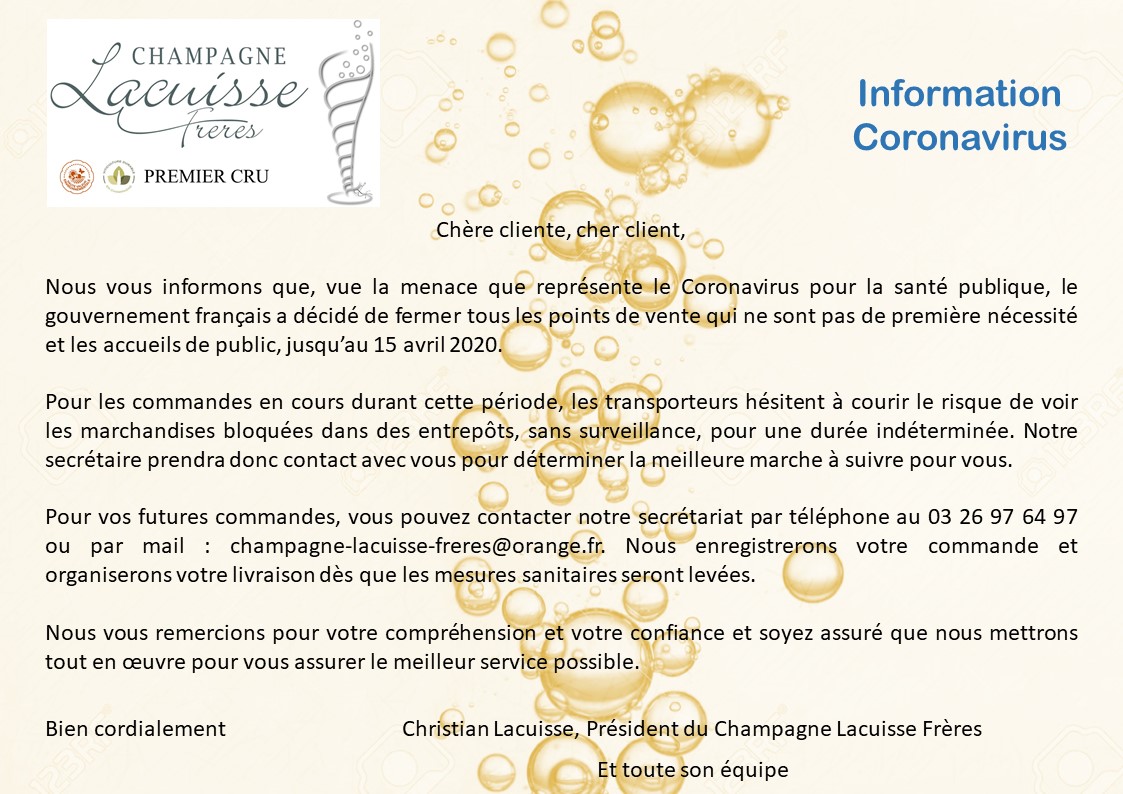 CHAMPAGNE
Lacuisse
Frères
PREMIER CRU

Information Coronavirus

Chère cliente, cher client,

Nous vous informons que, vue la menace que représente le Coronavirus pour la santé publique, le gouvernement français a décidé de fermer tous les points de vente qui ne sont pas de première nécessité et les accueils de public, jusqu'au 15 avril 2020.

Pour les commandes en cours durant cette période, les transporteurs hésitent à courir le risque de voir les marchandises bloquées dans des entrepôts, sans surveillance, pour une durée indéterminée. Notre secrétaire prendra donc contact avec vous pour déterminer la meilleure marche à suivre pour vous.

Pour vos futures commandes, vous pouvez contacter notre secrétariat par téléphone au 03 26 97 64 97 ou par mail : champagne-lacuisse-freres@orange.fr. Nous enregistrerons votre commande et organiserons votre livraison dès que les mesures sanitaires seront levées.

Nous vous remercions pour votre compréhension et votre confiance et soyez assuré que nous mettrons tout en œuvre pour vous assurer le meilleur service possible.

Bien cordialement

Christian Lacuisse, Président du Champagne Lacuisse Frères

Et toute son équipe